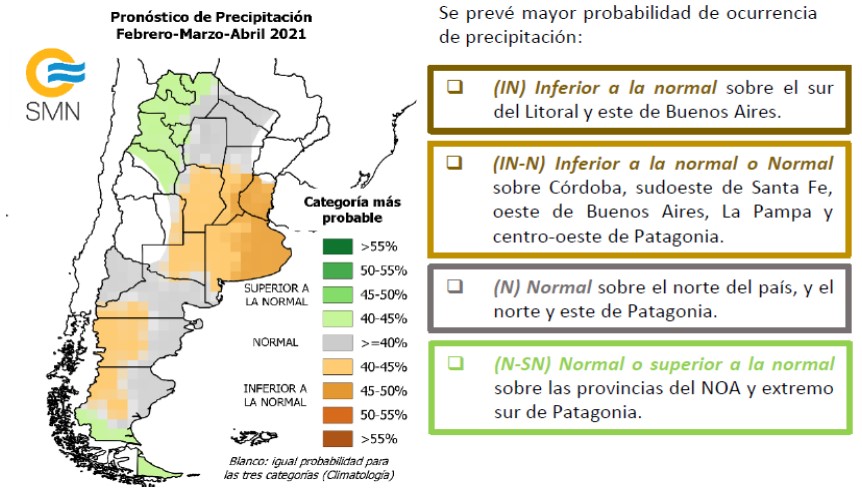 Pronóstico de Precipitación
Febrero-Marzo-Abril 2021

SMN

Categoría más probable

SUPERIOR A LA NORMAL
>55%
50-55%
45-50%
40-45%

NORMAL
>=40%

INFERIOR A LA NORMAL
40-45%
45-50%
50-55%
>55%

Blanco: igual probabilidad para las tres categorías (Climatología)

Se prevé mayor probabilidad de ocurrencia de precipitación:

❑ (IN) Inferior a la normal sobre el sur del Litoral y este de Buenos Aires.

❑ (IN-N) Inferior a la normal o Normal sobre Córdoba, sudoeste de Santa Fe, oeste de Buenos Aires, La Pampa y centro-oeste de Patagonia.

❑ (N) Normal sobre el norte del país, y el norte y este de Patagonia.

❑ (N-SN) Normal o superior a la normal sobre las provincias del NOA y extremo sur de Patagonia.